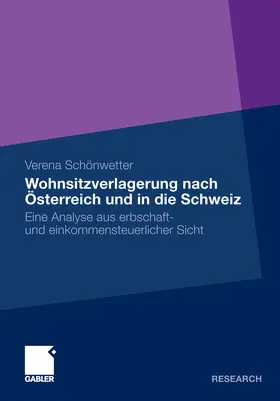 Verena Schönwetter

Wohnsitzverlagerung nach Österreich und in die Schweiz

Eine Analyse aus erbschaft- und einkommensteuerlicher Sicht

GABLER

RESEARCH